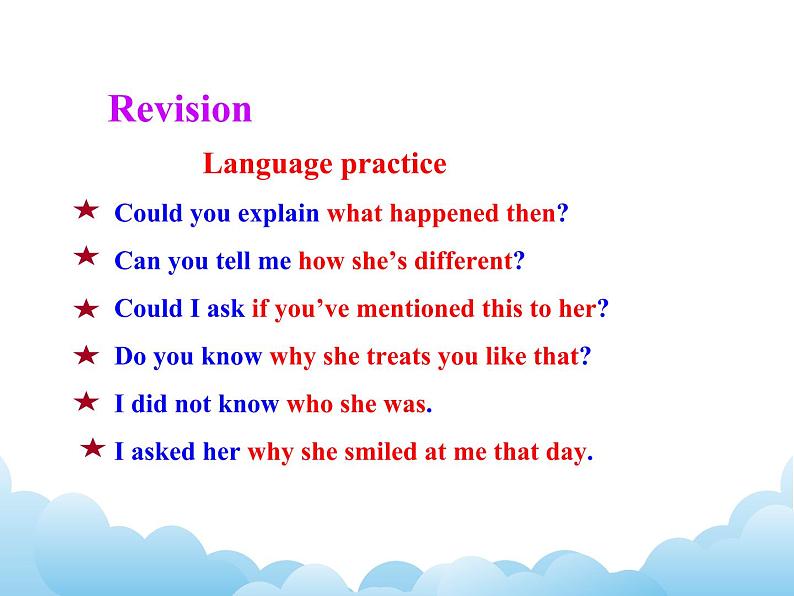 Revision

Language practice

★ Could you explain what happened then?

★ Can you tell me how she’s different?

★ Could I ask if you’ve mentioned this to her?

★ Do you know why she treats you like that?

★ I did not know who she was.

★ I asked her why she smiled at me that day.